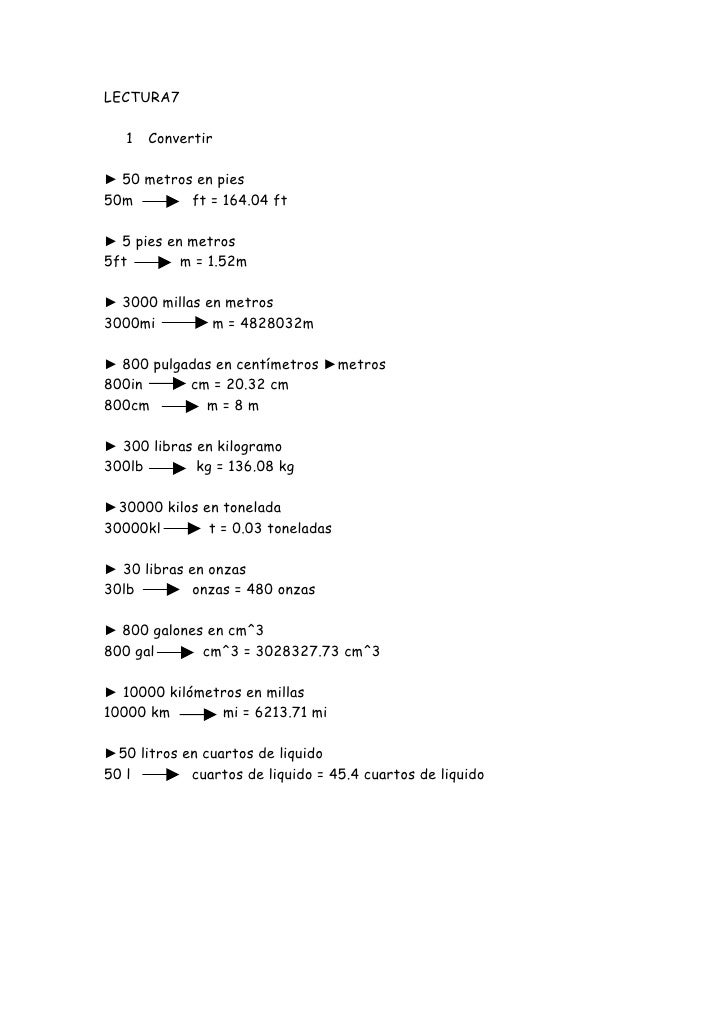 LECTURA7

1 Convertir

► 50 metros en pies
50m → ft = 164.04 ft

► 5 pies en metros
5ft → m = 1.52m

► 3000 millas en metros
3000mi → m = 4828032m

► 800 pulgadas en centímetros ►metros
800in → cm = 20.32 cm
800cm → m = 8 m

► 300 libras en kilogramo
300lb → kg = 136.08 kg

►30000 kilos en tonelada
30000kl → t = 0.03 toneladas

► 30 libras en onzas
30lb → onzas = 480 onzas

► 800 galones en cm^3
800 gal → cm^3 = 3028327.73 cm^3

► 10000 kilómetros en millas
10000 km → mi = 6213.71 mi

►50 litros en cuartos de liquido
50 l → cuartos de liquido = 45.4 cuartos de liquido